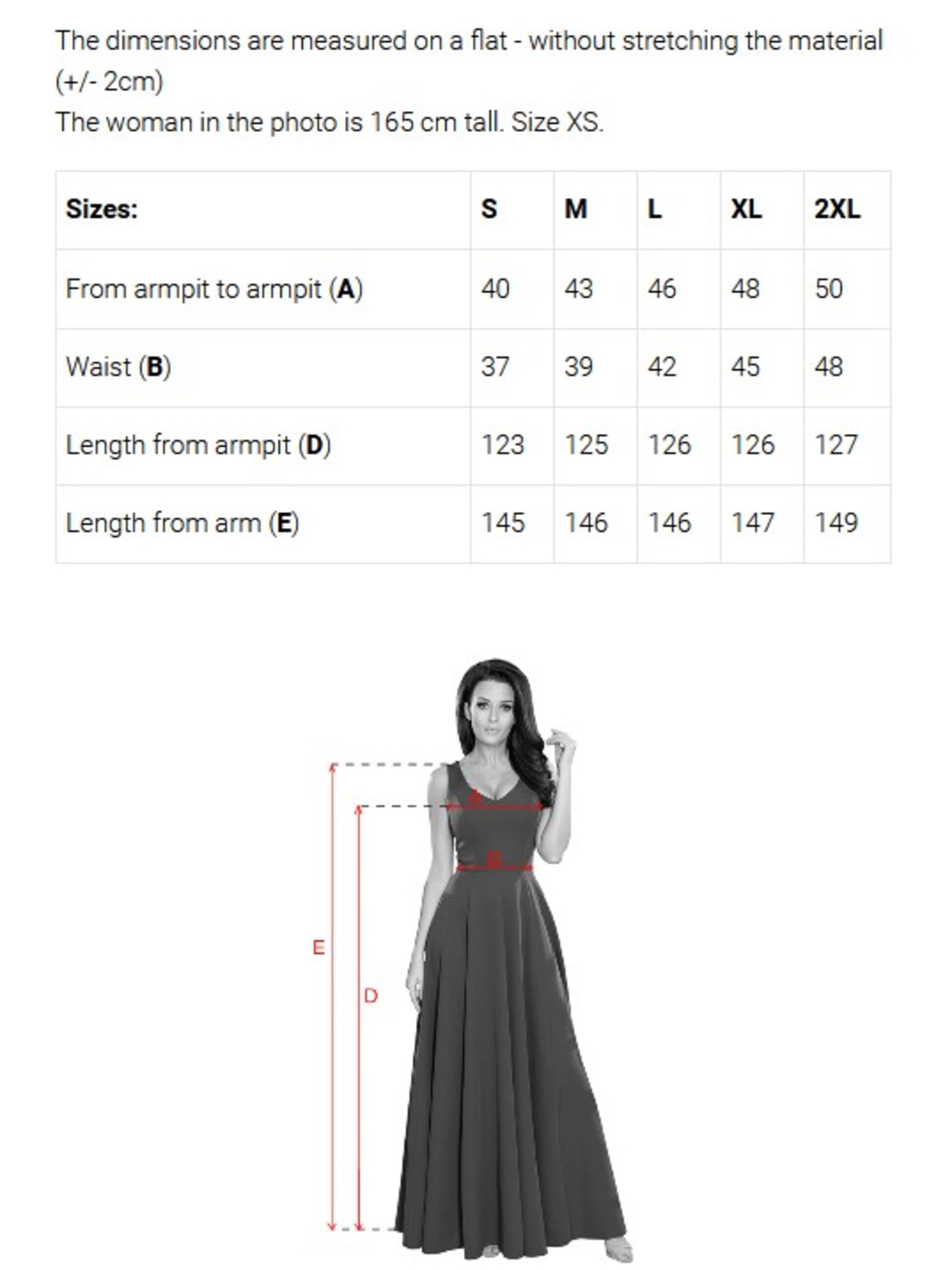 The dimensions are measured on a flat - without stretching the material (+/- 2cm)
The woman in the photo is 165 cm tall. Size XS.

| Sizes: | S | M | L | XL | 2XL |
|---|---|---|---|---|---|
| From armpit to armpit (A) | 40 | 43 | 46 | 48 | 50 |
| Waist (B) | 37 | 39 | 42 | 45 | 48 |
| Length from armpit (D) | 123 | 125 | 126 | 126 | 127 |
| Length from arm (E) | 145 | 146 | 146 | 147 | 149 |

A
B
E
D